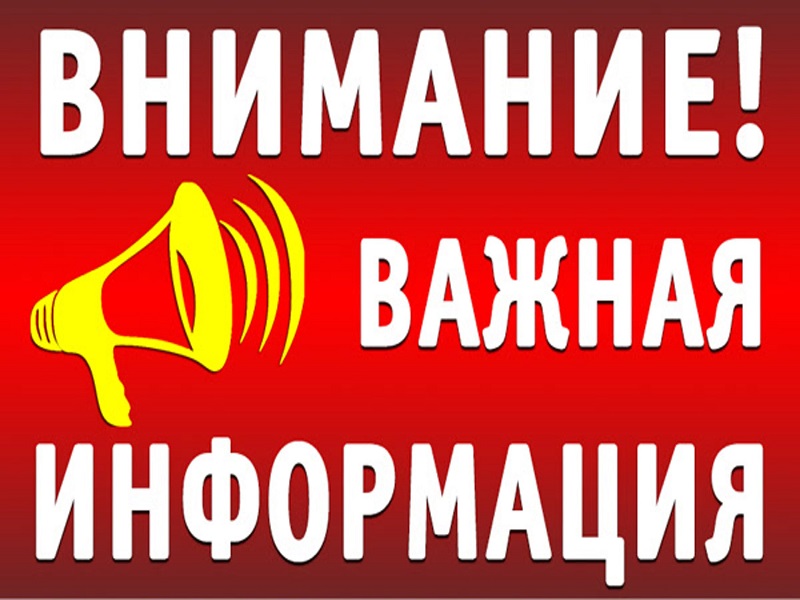 ВНИМАНИЕ!
ВАЖНАЯ
ИНФОРМАЦИЯ